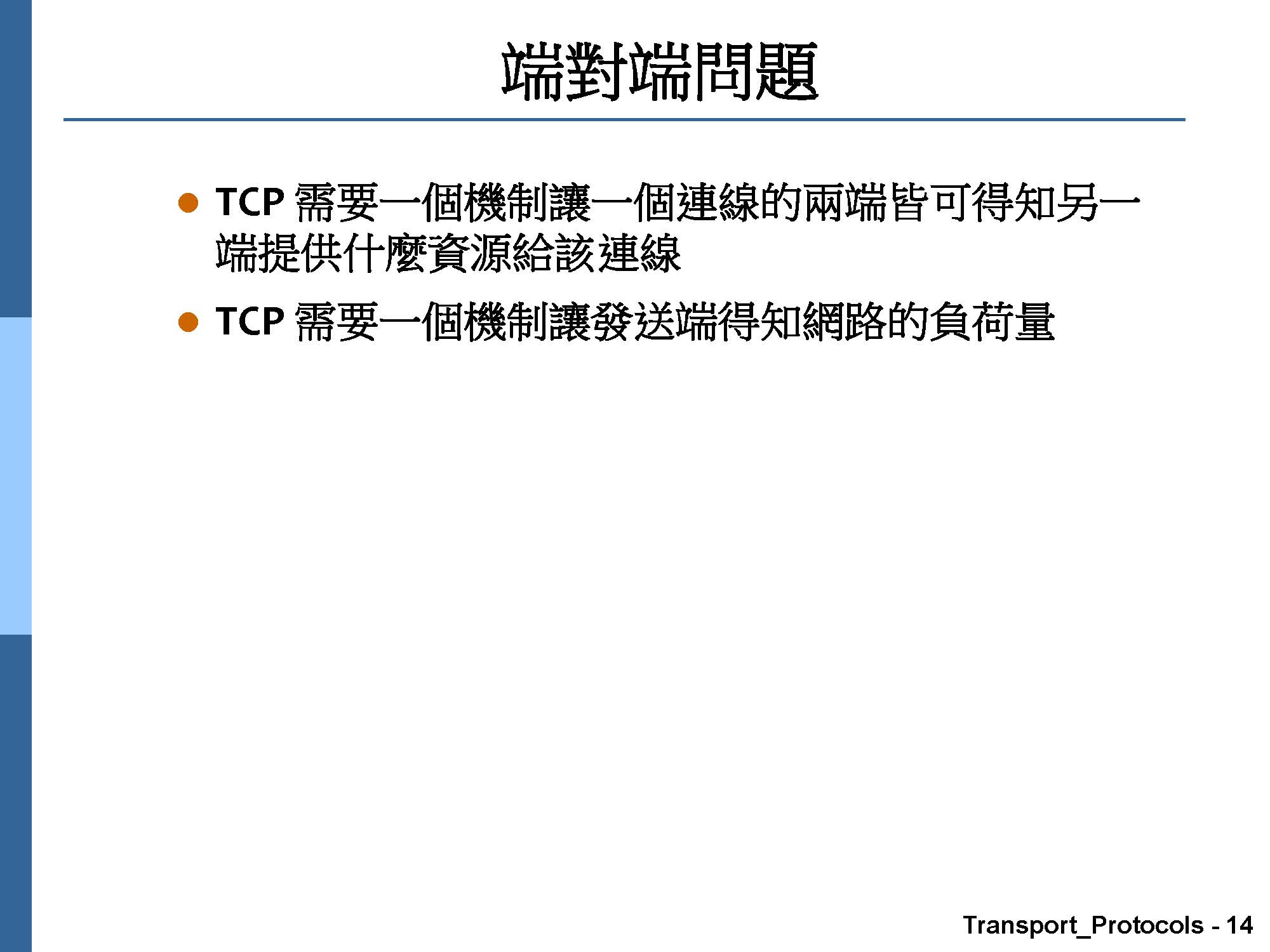 端對端問題

• TCP需要一個機制讓一個連線的兩端皆可得知另一端提供什麼資源給該連線

• TCP需要一個機制讓發送端得知網路的負荷量

Transport_Protocols - 14